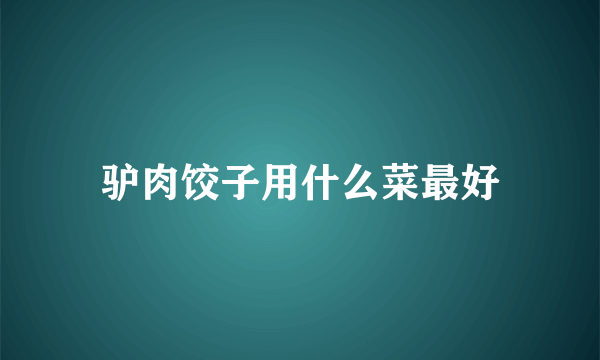 驴肉饺子用什么菜最好